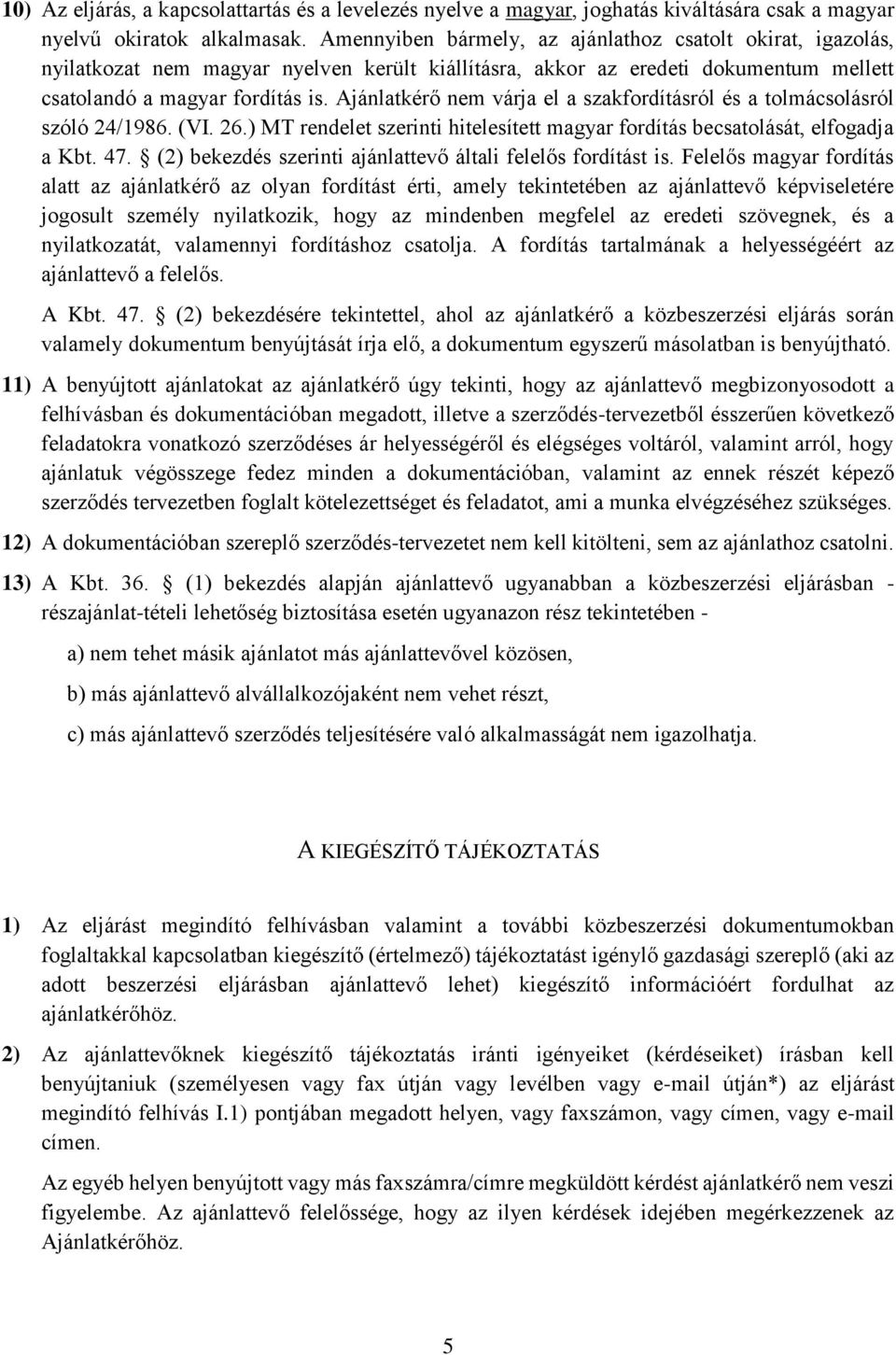 10) Az eljárás, a kapcsolattartás és a levelezés nyelve a magyar, joghatás kiváltására csak a magyar nyelvű okiratok alkalmasak. Amennyiben bármely, az ajánlathoz csatolt okirat, igazolás, nyilatkozat nem magyar nyelven került kiállításra, akkor az eredeti dokumentum mellett csatolandó a magyar fordítás is. Ajánlatkérő nem várja el a szakfordításról és a tolmácsolásról szóló 24/1986. (VI. 26.) MT rendelet szerinti hitelesített magyar fordítás becsatolását, elfogadja a Kbt. 47. § (2) bekezdés szerinti ajánlattevő általi felelős fordítást is. Felelős magyar fordítás alatt az ajánlatkérő az olyan fordítást érti, amely tekintetében az ajánlattevő képviseletére jogosult személy nyilatkozik, hogy az mindenben megfelel az eredeti szövegnek, és a nyilatkozatát, valamennyi fordításhoz csatolja. A fordítás tartalmának a helyességéért az ajánlattevő a felelős.

A Kbt. 47. § (2) bekezdésére tekintettel, ahol az ajánlatkérő a közbeszerzési eljárás során valamely dokumentum benyújtását írja elő, a dokumentum egyszerű másolatban is benyújtható.

11) A benyújtott ajánlatokat az ajánlatkérő úgy tekinti, hogy az ajánlattevő megbizonyosodott a felhívásban és dokumentációban megadott, illetve a szerződés-tervezetből ésszerűen következő feladatokra vonatkozó szerződéses ár helyességéről és elégséges voltáról, valamint arról, hogy ajánlatuk végösszege fedez minden a dokumentációban, valamint az ennek részét képező szerződés tervezetben foglalt kötelezettséget és feladatot, ami a munka elvégzéséhez szükséges.

12) A dokumentációban szereplő szerződés-tervezetet nem kell kitölteni, sem az ajánlathoz csatolni.

13) A Kbt. 36. § (1) bekezdés alapján ajánlattevő ugyanabban a közbeszerzési eljárásban - részajánlat-tételi lehetőség biztosítása esetén ugyanazon rész tekintetében -

a) nem tehet másik ajánlatot más ajánlattevővel közösen,

b) más ajánlattevő alvállalkozójaként nem vehet részt,

c) más ajánlattevő szerződés teljesítésére való alkalmasságát nem igazolhatja.

A KIEGÉSZÍTŐ TÁJÉKOZTATÁS

1) Az eljárást megindító felhívásban valamint a további közbeszerzési dokumentumokban foglaltakkal kapcsolatban kiegészítő (értelmező) tájékoztatást igénylő gazdasági szereplő (aki az adott beszerzési eljárásban ajánlattevő lehet) kiegészítő információért fordulhat az ajánlatkérőhöz.

2) Az ajánlattevőknek kiegészítő tájékoztatás iránti igényeiket (kérdéseiket) írásban kell benyújtaniuk (személyesen vagy fax útján vagy levélben vagy e-mail útján*) az eljárást megindító felhívás I.1) pontjában megadott helyen, vagy faxszámon, vagy címen, vagy e-mail címen.

Az egyéb helyen benyújtott vagy más faxszámra/címre megküldött kérdést ajánlatkérő nem veszi figyelembe. Az ajánlattevő felelőssége, hogy az ilyen kérdések idejében megérkezzenek az Ajánlatkérőhöz.

5